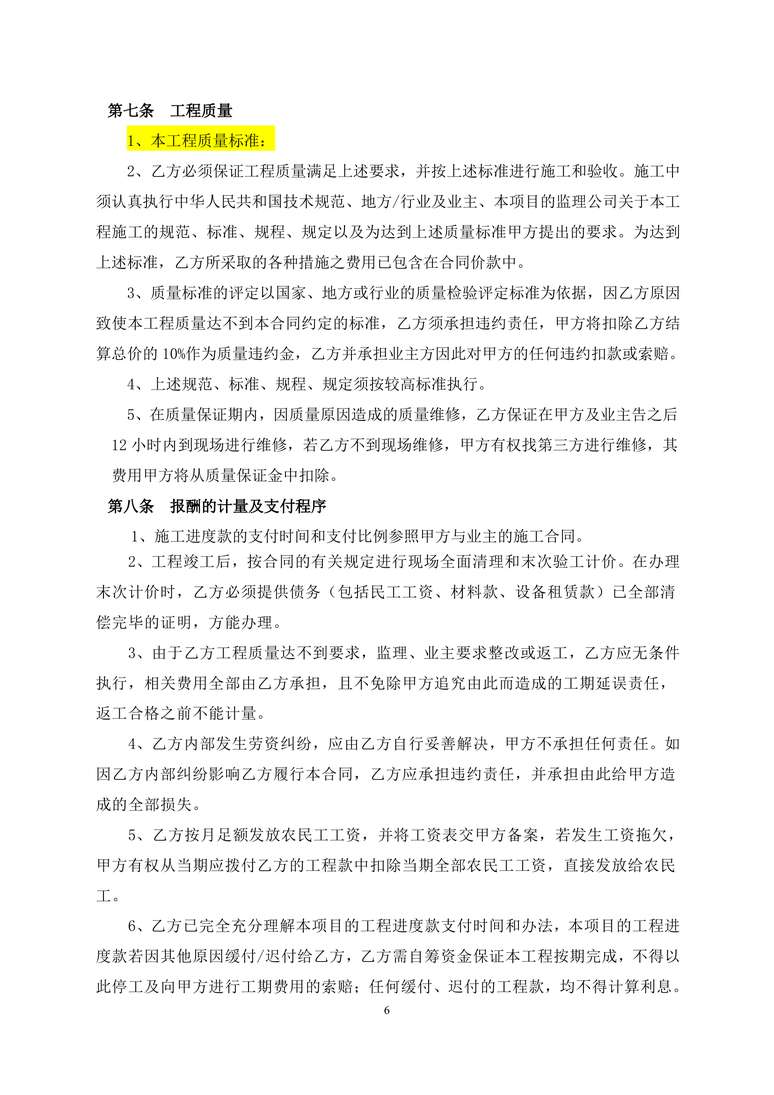 第七条　工程质量

1、本工程质量标准：

2、乙方必须保证工程质量满足上述要求，并按上述标准进行施工和验收。施工中须认真执行中华人民共和国技术规范、地方/行业及业主、本项目的监理公司关于本工程施工的规范、标准、规程、规定以及为达到上述质量标准甲方提出的要求。为达到上述标准，乙方所采取的各种措施之费用已包含在合同价款中。

3、质量标准的评定以国家、地方或行业的质量检验评定标准为依据，因乙方原因致使本工程质量达不到本合同约定的标准，乙方须承担违约责任，甲方将扣除乙方结算总价的 10%作为质量违约金，乙方并承担业主方因此对甲方的任何违约扣款或索赔。

4、上述规范、标准、规程、规定须按较高标准执行。

5、在质量保证期内，因质量原因造成的质量维修，乙方保证在甲方及业主告之后 12 小时内到现场进行维修，若乙方不到现场维修，甲方有权找第三方进行维修，其费用甲方将从质量保证金中扣除。

第八条　报酬的计量及支付程序

1、施工进度款的支付时间和支付比例参照甲方与业主的施工合同。

2、工程竣工后，按合同的有关规定进行现场全面清理和末次验工计价。在办理末次计价时，乙方必须提供债务（包括民工工资、材料款、设备租赁款）已全部清偿完毕的证明，方能办理。

3、由于乙方工程质量达不到要求，监理、业主要求整改或返工，乙方应无条件执行，相关费用全部由乙方承担，且不免除甲方追究由此而造成的工期延误责任，返工合格之前不能计量。

4、乙方内部发生劳资纠纷，应由乙方自行妥善解决，甲方不承担任何责任。如因乙方内部纠纷影响乙方履行本合同，乙方应承担违约责任，并承担由此给甲方造成的全部损失。

5、乙方按月足额发放农民工工资，并将工资表交甲方备案，若发生工资拖欠，甲方有权从当期应拨付乙方的工程款中扣除当期全部农民工工资，直接发放给农民工。

6、乙方已完全充分理解本项目的工程进度款支付时间和办法，本项目的工程进度款若因其他原因缓付/迟付给乙方，乙方需自筹资金保证本工程按期完成，不得以此停工及向甲方进行工期费用的索赔；任何缓付、迟付的工程款，均不得计算利息。

6